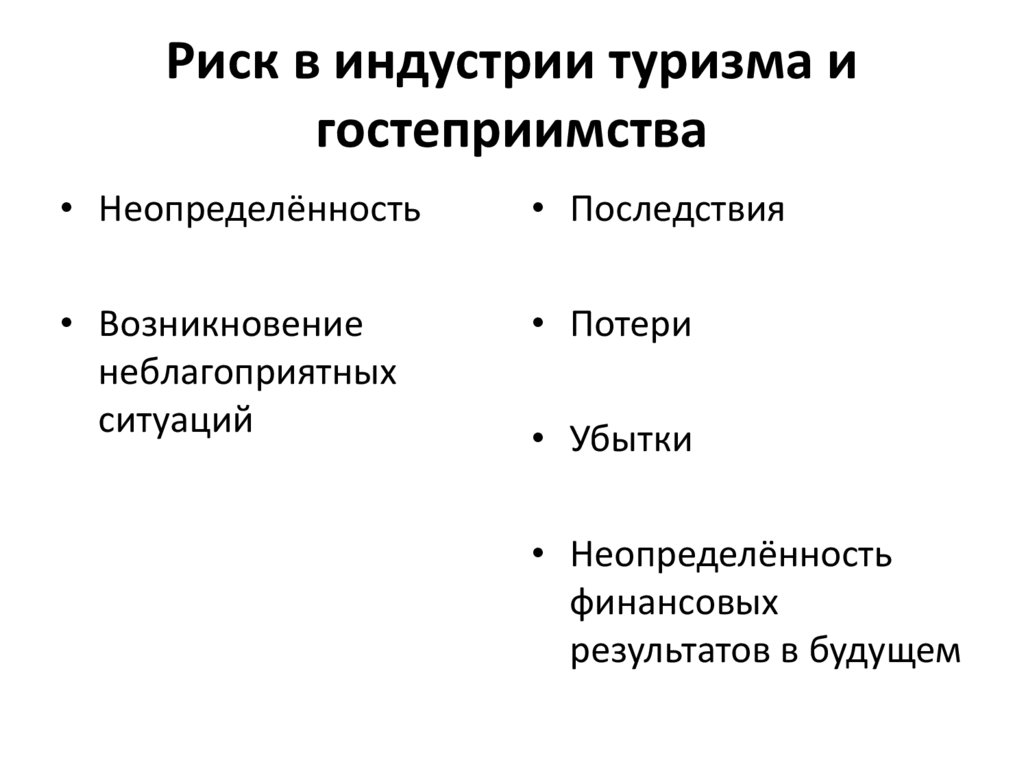 Риск в индустрии туризма и гостеприимства

• Неопределённость

• Возникновение неблагоприятных ситуаций

• Последствия

• Потери

• Убытки

• Неопределённость финансовых результатов в будущем